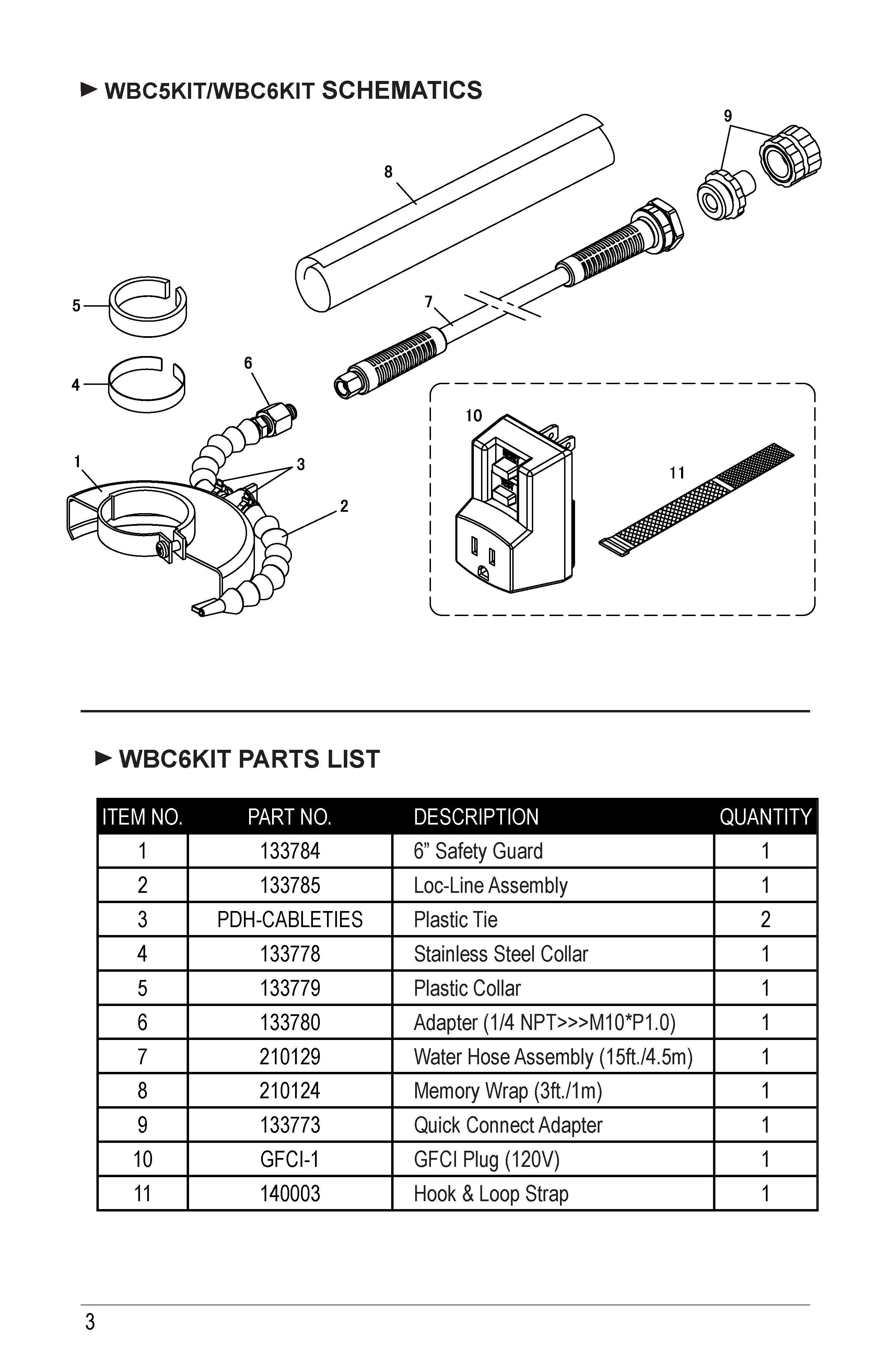 ► WBC5KIT/WBC6KIT SCHEMATICS

9

8

5

7

4

6

10

1

3

11

2

► WBC6KIT PARTS LIST

| ITEM NO. | PART NO. | DESCRIPTION | QUANTITY |
|---|---|---|---|
| 1 | 133784 | 6” Safety Guard | 1 |
| 2 | 133785 | Loc-Line Assembly | 1 |
| 3 | PDH-CABLETIES | Plastic Tie | 2 |
| 4 | 133778 | Stainless Steel Collar | 1 |
| 5 | 133779 | Plastic Collar | 1 |
| 6 | 133780 | Adapter (1/4 NPT>>>M10*P1.0) | 1 |
| 7 | 210129 | Water Hose Assembly (15ft./4.5m) | 1 |
| 8 | 210124 | Memory Wrap (3ft./1m) | 1 |
| 9 | 133773 | Quick Connect Adapter | 1 |
| 10 | GFCI-1 | GFCI Plug (120V) | 1 |
| 11 | 140003 | Hook & Loop Strap | 1 |

3